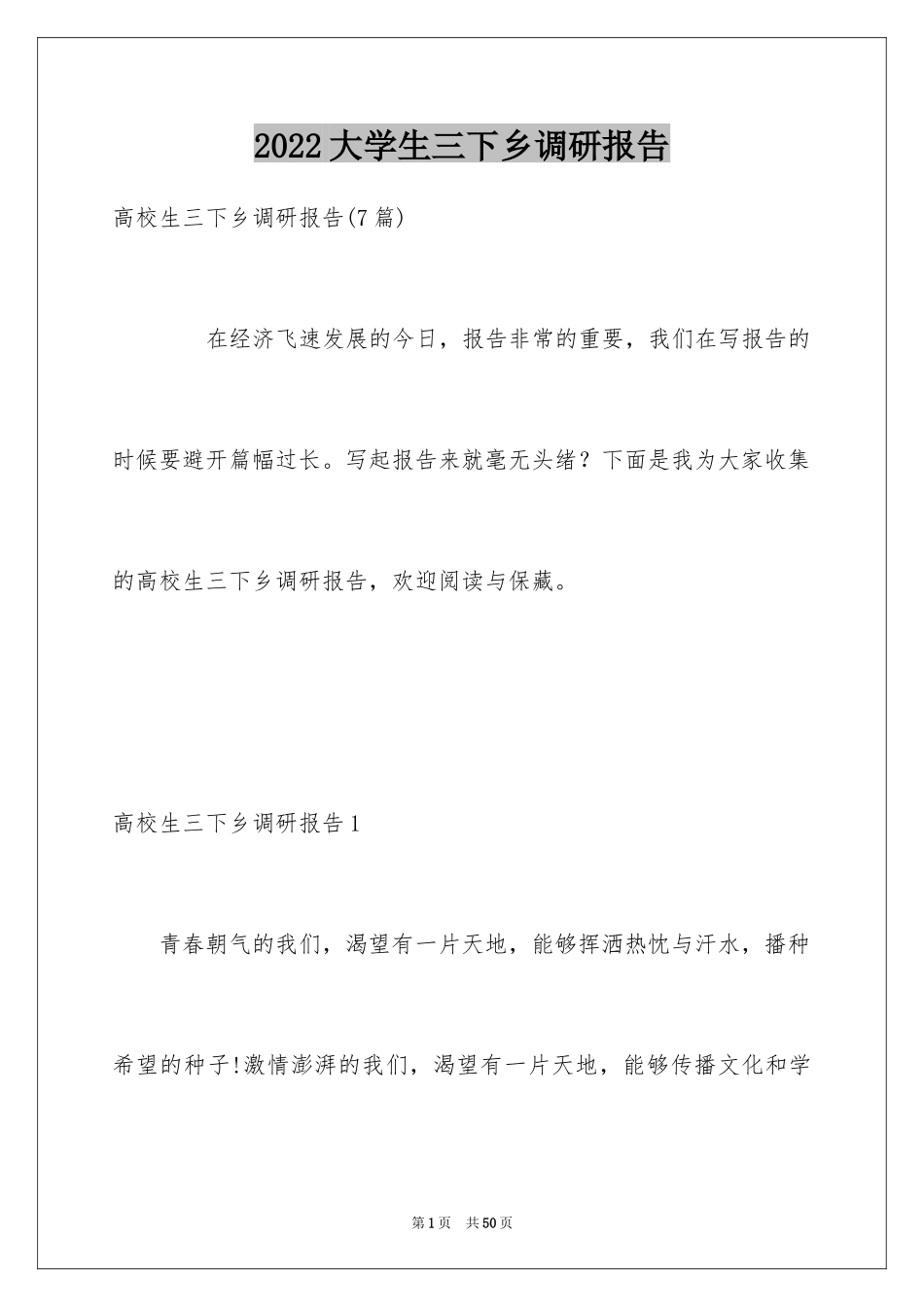 2022大学生三下乡调研报告

高校生三下乡调研报告(7篇)

在经济飞速发展的今日，报告非常的重要，我们在写报告的时候要避开篇幅过长。写起报告来就毫无头绪？下面是我为大家收集的高校生三下乡调研报告，欢迎阅读与保藏。

高校生三下乡调研报告1

青春朝气的我们，渴望有一片天地，能够挥洒热忱与汗水，播种希望的种子!激情澎湃的我们，渴望有一片天地，能够传播文化和学

第1页 共50页